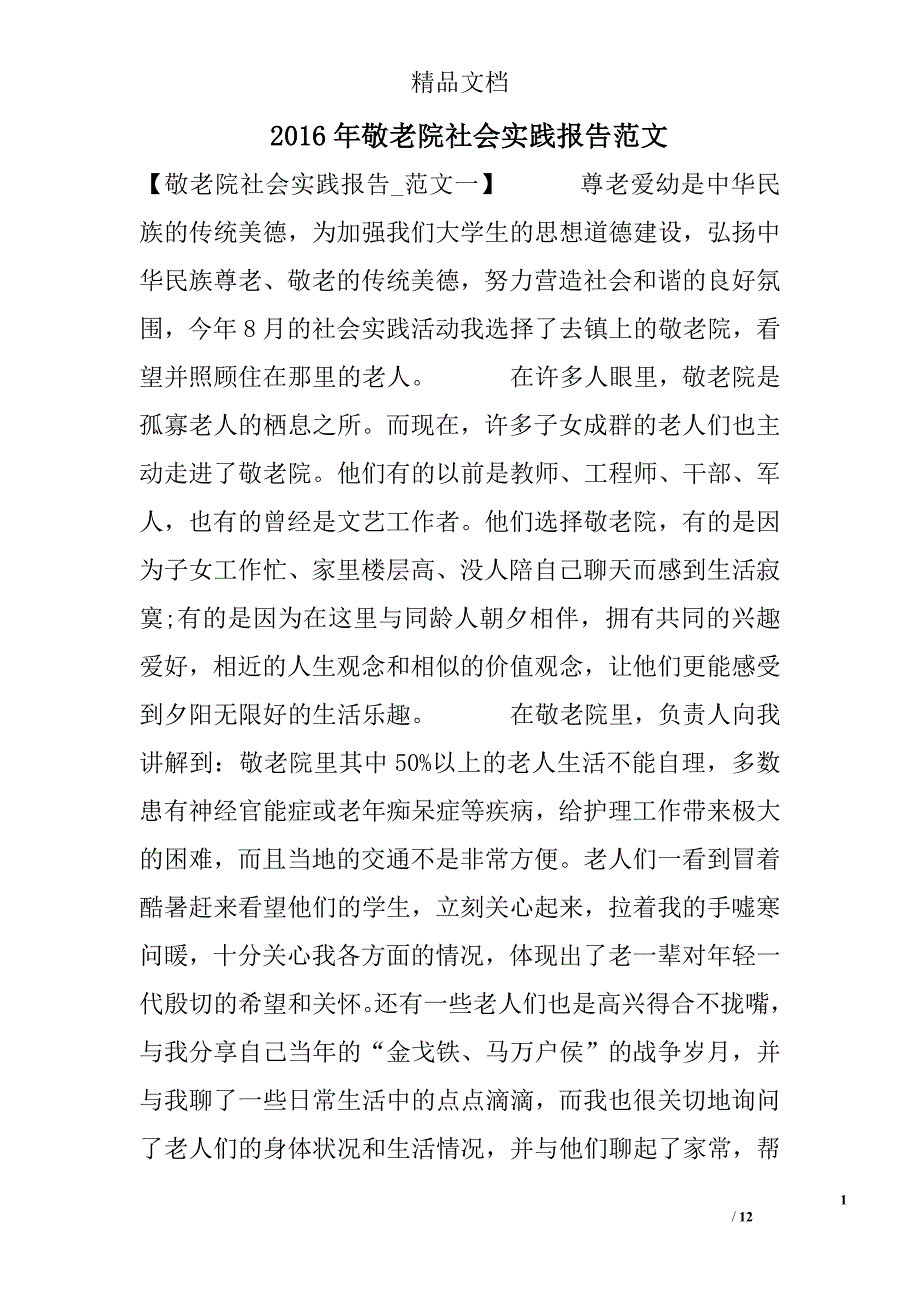 精品文档

2016年敬老院社会实践报告范文

【敬老院社会实践报告_范文一】 尊老爱幼是中华民族的传统美德，为加强我们大学生的思想道德建设，弘扬中华民族尊老、敬老的传统美德，努力营造社会和谐的良好氛围，今年8月的社会实践活动我选择了去镇上的敬老院，看望并照顾住在那里的老人。 在许多人眼里，敬老院是孤寡老人的栖息之所。而现在，许多子女成群的老人们也主动走进了敬老院。他们有的以前是教师、工程师、干部、军人，也有的曾经是文艺工作者。他们选择敬老院，有的是因为子女工作忙、家里楼层高、没人陪自己聊天而感到生活寂寞;有的是因为在这里与同龄人朝夕相伴，拥有共同的兴趣爱好，相近的人生观念和相似的价值观念，让他们更能感受到夕阳无限好的生活乐趣。 在敬老院里，负责人向我讲解到：敬老院里其中50%以上的老人生活不能自理，多数患有神经官能症或老年痴呆症等疾病，给护理工作带来极大的困难，而且当地的交通不是非常方便。老人们一看到冒着酷暑赶来看望他们的学生，立刻关心起来，拉着我的手嘘寒问暖，十分关心我各方面的情况，体现出了老一辈对年轻一代殷切的希望和关怀。还有一些老人们也是高兴得合不拢嘴，与我分享自己当年的“金戈铁、马万户侯”的战争岁月，并与我聊了一些日常生活中的点点滴滴，而我也很关切地询问了老人们的身体状况和生活情况，并与他们聊起了家常，帮

1

/ 12